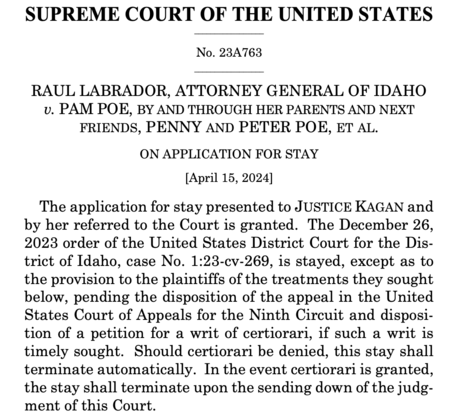 SUPREME COURT OF THE UNITED STATES

No. 23A763

RAUL LABRADOR, ATTORNEY GENERAL OF IDAHO v. PAM POE, BY AND THROUGH HER PARENTS AND NEXT FRIENDS, PENNY AND PETER POE, ET AL.

ON APPLICATION FOR STAY

[April 15, 2024]

The application for stay presented to JUSTICE KAGAN and by her referred to the Court is granted. The December 26, 2023 order of the United States District Court for the District of Idaho, case No. 1:23-cv-269, is stayed, except as to the provision to the plaintiffs of the treatments they sought below, pending the disposition of the appeal in the United States Court of Appeals for the Ninth Circuit and disposition of a petition for a writ of certiorari, if such a writ is timely sought. Should certiorari be denied, this stay shall terminate automatically. In the event certiorari is granted, the stay shall terminate upon the sending down of the judgment of this Court.